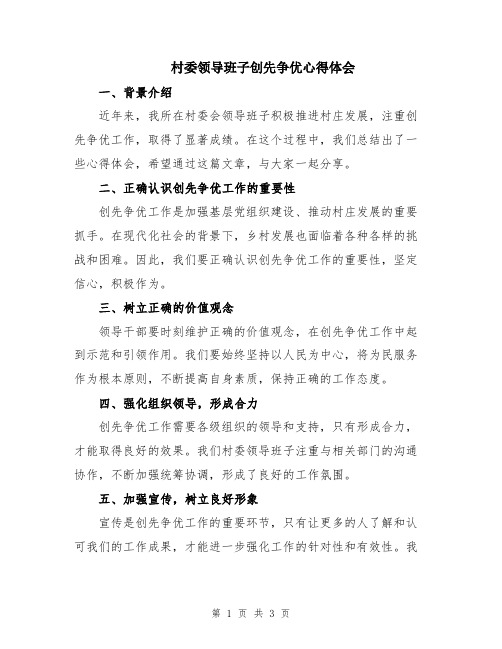 村委领导班子创先争优心得体会

一、背景介绍

近年来，我所在村委会领导班子积极推进村庄发展，注重创先争优工作，取得了显著成绩。在这个过程中，我们总结出了一些心得体会，希望通过这篇文章，与大家一起分享。

二、正确认识创先争优工作的重要性

创先争优工作是加强基层党组织建设、推动村庄发展的重要抓手。在现代化社会的背景下，乡村发展也面临着各种各样的挑战和困难。因此，我们要正确认识创先争优工作的重要性，坚定信心，积极作为。

三、树立正确的价值观念

领导干部要时刻维护正确的价值观念，在创先争优工作中起到示范和引领作用。我们要始终坚持以人民为中心，将为民服务作为根本原则，不断提高自身素质，保持正确的工作态度。

四、强化组织领导，形成合力

创先争优工作需要各级组织的领导和支持，只有形成合力，才能取得良好的效果。我们村委领导班子注重与相关部门的沟通协作，不断加强统筹协调，形成了良好的工作氛围。

五、加强宣传，树立良好形象

宣传是创先争优工作的重要环节，只有让更多的人了解和认可我们的工作成果，才能进一步强化工作的针对性和有效性。我

第 1 页 共 3 页